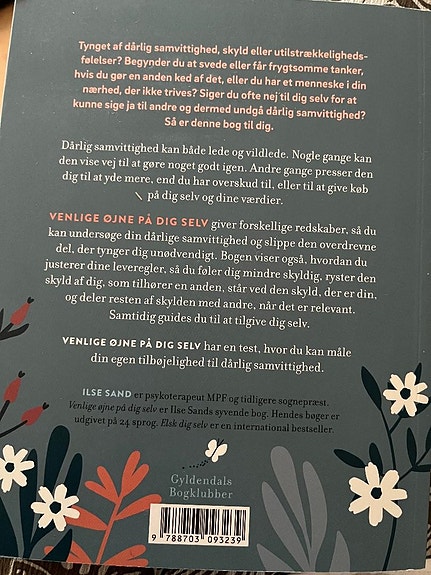 Tynget af dårlig samvittighed, skyld eller utilstrækkelighedsfølelser? Begynder du at svede eller får frygtsomme tanker, hvis du gør en anden ked af det, eller du har et menneske i din nærhed, der ikke trives? Siger du ofte nej til dig selv for at kunne sige ja til andre og dermed undgå dårlig samvittighed? Så er denne bog til dig.

Dårlig samvittighed kan både lede og vildlede. Nogle gange kan den vise vej til at gøre noget godt igen. Andre gange presser den dig til at yde mere, end du har overskud til, eller til at give køb på dig selv og dine værdier.

VENLIGE ØJNE PÅ DIG SELV giver forskellige redskaber, så du kan undersøge din dårlige samvittighed og slippe den overdrevne del, der tynger dig unødvendigt. Bogen viser også, hvordan du justerer dine leveregler, så du føler dig mindre skyldig, ryster den skyld af dig, som tilhører en anden, står ved den skyld, der er din, og deler resten af skylden med andre, når det er relevant. Samtidig guides du til at tilgive dig selv.

VENLIGE ØJNE PÅ DIG SELV har en test, hvor du kan måle din egen tilbøjelighed til dårlig samvittighed.

ILSE SAND er psykoterapeut MPF og tidligere sognepræst. Venlige øjne på dig selv er Ilse Sands syvende bog. Hendes bøger er udgivet på 24 sprog. Elsk dig selv er en international bestseller.

Gyldendals
Bogklubber

9 788703 093239